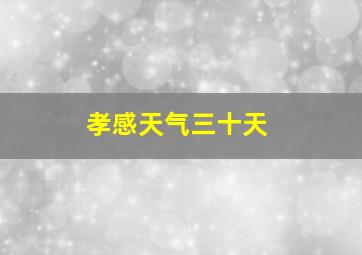 孝感天气三十天